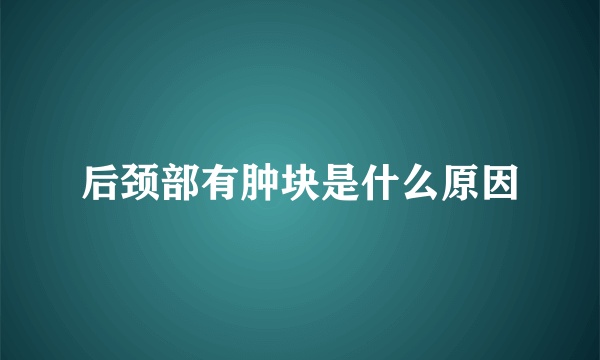 后颈部有肿块是什么原因